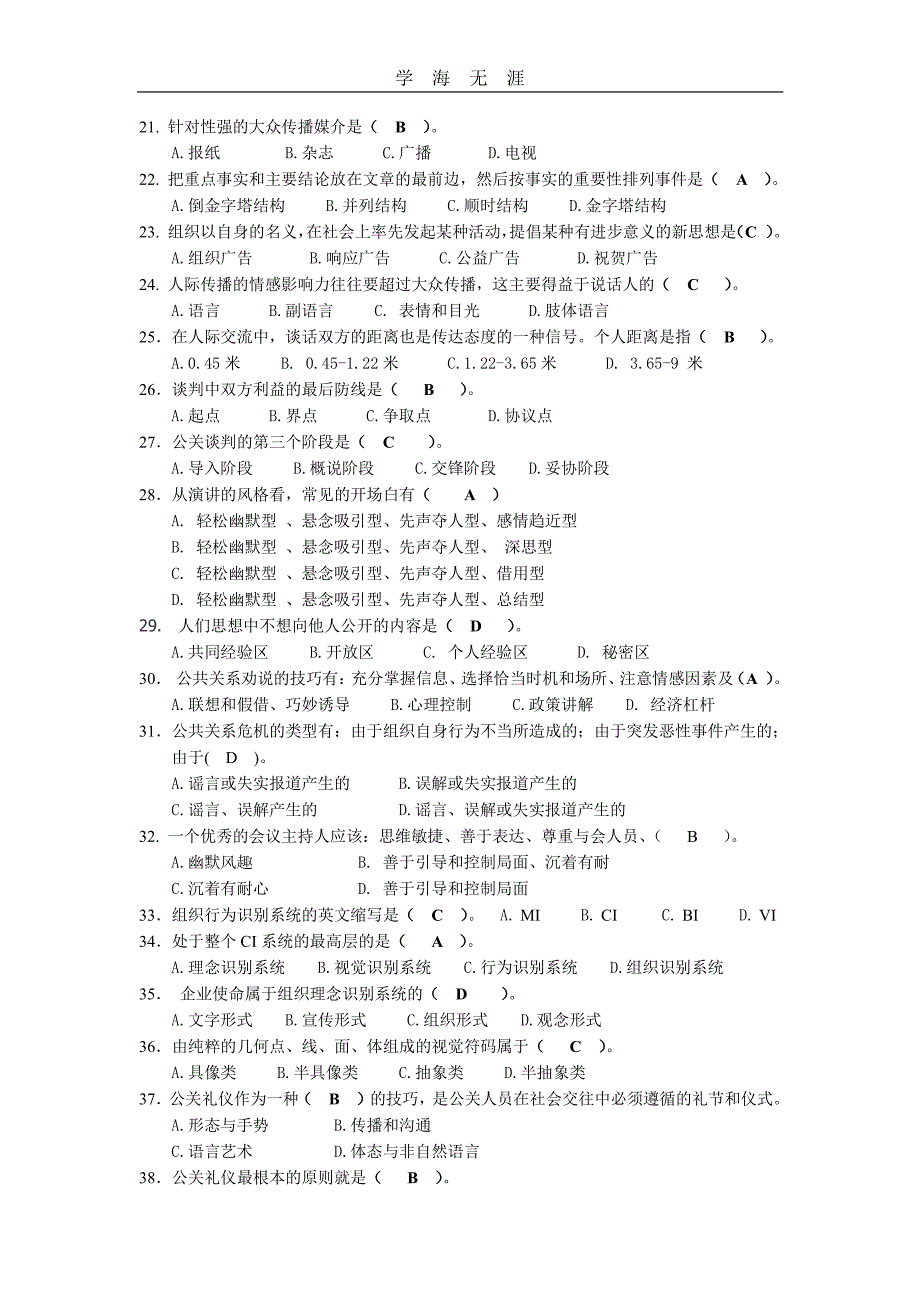 学 海 无 涯

21. 针对性强的大众传播媒介是（ B ）。
A. 报纸 B. 杂志 C. 广播 D. 电视

22. 把重点事实和主要结论放在文章的最前边，然后按事实的重要性排列事件是（ A ）。
A. 倒金字塔结构 B. 并列结构 C. 顺时结构 D. 金字塔结构

23. 组织以自身的名义，在社会上率先发起某种活动，提倡某种有进步意义的新思想是(C )。
A. 组织广告 B. 响应广告 C. 公益广告 D. 祝贺广告

24. 人际传播的情感影响力往往要超过大众传播，这主要得益于说话人的（ C ）。
A. 语言 B. 副语言 C. 表情和目光 D. 肢体语言

25. 在人际交流中，谈话双方的距离也是传达态度的一种信号。个人距离是指（ B ）。
A. 0.45 米 B. 0.45-1.22 米 C. 1.22-3.65 米 D. 3.65-9 米

26. 谈判中双方利益的最后防线是（ B ）。
A. 起点 B. 界点 C. 争取点 D. 协议点

27. 公关谈判的第三个阶段是（ C ）。
A. 导入阶段 B. 概说阶段 C. 交锋阶段 D. 妥协阶段

28. 从演讲的风格看，常见的开场白有（ A ）
A. 轻松幽默型 、悬念吸引型、先声夺人型、感情趋近型
B. 轻松幽默型 、悬念吸引型、先声夺人型、 深思型
C. 轻松幽默型 、悬念吸引型、先声夺人型、借用型
D. 轻松幽默型 、悬念吸引型、先声夺人型、总结型

29. 人们思想中不想向他人公开的内容是（ D ）。
A. 共同经验区 B. 开放区 C. 个人经验区 D. 秘密区

30. 公共关系劝说的技巧有：充分掌握信息、选择恰当时机和场所、注意情感因素及（A ）。
A. 联想和假借、巧妙诱导 B. 心理控制 C. 政策讲解 D. 经济杠杆

31. 公共关系危机的类型有：由于组织自身行为不当所造成的；由于突发恶性事件产生的；由于( D )。
A. 谣言或失实报道产生的 B. 误解或失实报道产生的
C. 谣言、误解产生的 D. 谣言、误解或失实报道产生的

32. 一个优秀的会议主持人应该：思维敏捷、善于表达、尊重与会人员、（ B ）。
A. 幽默风趣 B. 善于引导和控制局面、沉着有耐
C. 沉着有耐心 D. 善于引导和控制局面

33. 组织行为识别系统的英文缩写是（ C ）。 A. MI B. CI C. BI D. VI

34. 处于整个 CI 系统的最高层的是（ A ）。
A. 理念识别系统 B. 视觉识别系统 C. 行为识别系统 D. 组织识别系统

35. 企业使命属于组织理念识别系统的（ D ）。
A. 文字形式 B. 宣传形式 C. 组织形式 D. 观念形式

36. 由纯粹的几何点、线、面、体组成的视觉符码属于（ C ）。
A. 具像类 B. 半具像类 C. 抽象类 D. 半抽象类

37. 公关礼仪作为一种（ B ）的技巧，是公关人员在社会交往中必须遵循的礼节和仪式。
A. 形态与手势 B. 传播和沟通
C. 语言艺术 D. 体态与非自然语言

38. 公关礼仪最根本的原则就是（ B ）。